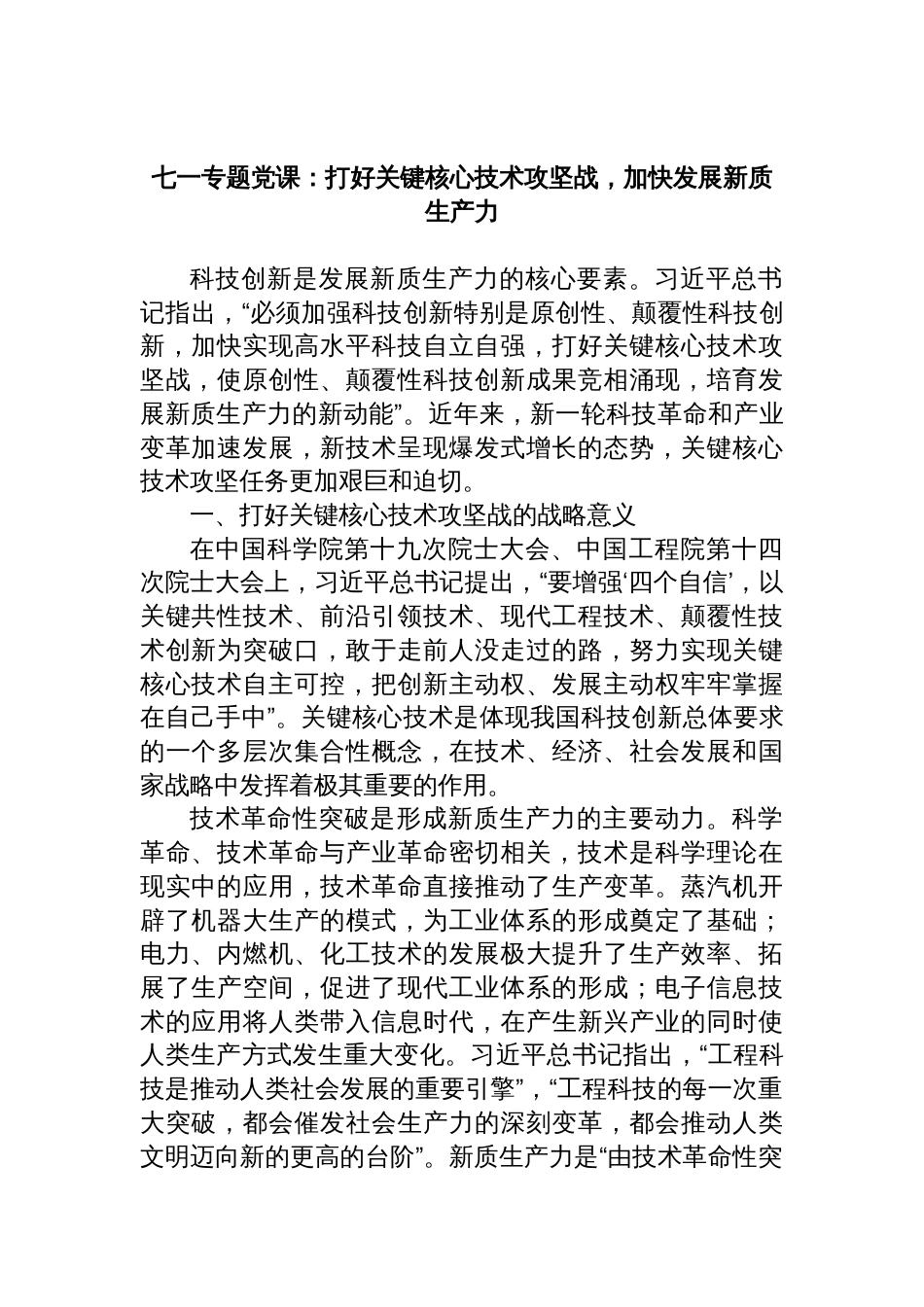 七一专题党课：打好关键核心技术攻坚战，加快发展新质生产力

科技创新是发展新质生产力的核心要素。习近平总书记指出，“必须加强科技创新特别是原创性、颠覆性科技创新，加快实现高水平科技自立自强，打好关键核心技术攻坚战，使原创性、颠覆性科技创新成果竞相涌现，培育发展新质生产力的新动能”。近年来，新一轮科技革命和产业变革加速发展，新技术呈现爆发式增长的态势，关键核心技术攻坚任务更加艰巨和迫切。

一、打好关键核心技术攻坚战的战略意义

在中国科学院第十九次院士大会、中国工程院第十四次院士大会上，习近平总书记提出，“要增强‘四个自信’，以关键共性技术、前沿引领技术、现代工程技术、颠覆性技术创新为突破口，敢于走前人没走过的路，努力实现关键核心技术自主可控，把创新主动权、发展主动权牢牢掌握在自己手中”。关键核心技术是体现我国科技创新总体要求的一个多层次集合性概念，在技术、经济、社会发展和国家战略中发挥着极其重要的作用。

技术革命性突破是形成新质生产力的主要动力。科学革命、技术革命与产业革命密切相关，技术是科学理论在现实中的应用，技术革命直接推动了生产变革。蒸汽机开辟了机器大生产的模式，为工业体系的形成奠定了基础；电力、内燃机、化工技术的发展极大提升了生产效率、拓展了生产空间，促进了现代工业体系的形成；电子信息技术的应用将人类带入信息时代，在产生新兴产业的同时使人类生产方式发生重大变化。习近平总书记指出，“工程科技是推动人类社会发展的重要引擎”，“工程科技的每一次重大突破，都会催发社会生产力的深刻变革，都会推动人类文明迈向新的更高的台阶”。新质生产力是“由技术革命性突